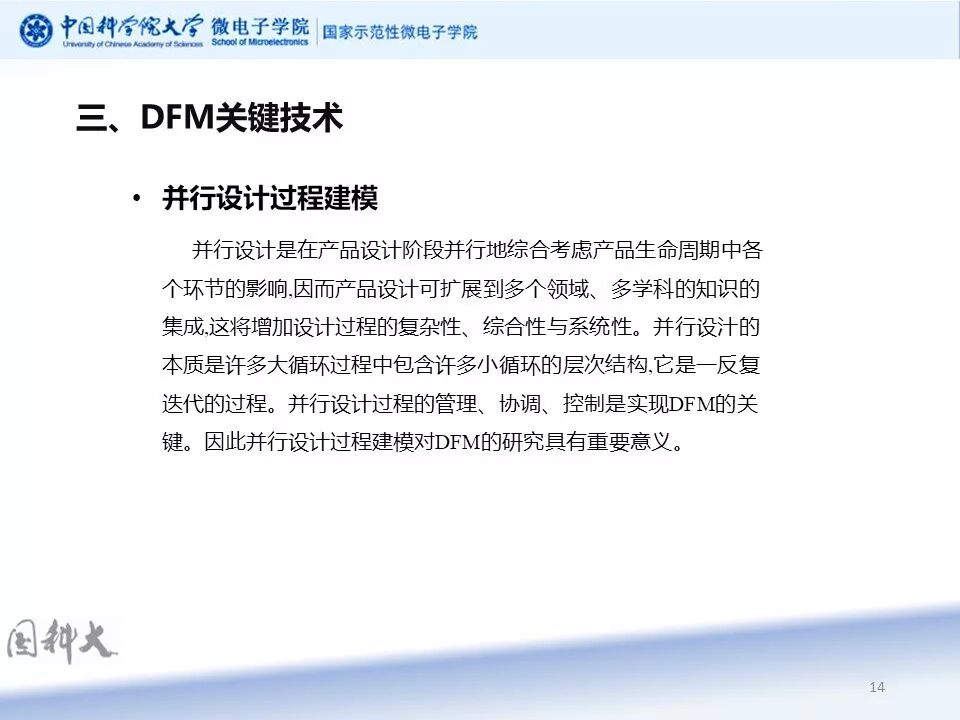 中国科学院大学
University of Chinese Academy of Sciences
微电子学院
School of Microelectronics
国家示范性微电子学院

三、DFM关键技术

• 并行设计过程建模

并行设计是在产品设计阶段并行地综合考虑产品生命周期中各个环节的影响,因而产品设计可扩展到多个领域、多学科的知识的集成,这将增加设计过程的复杂性、综合性与系统性。并行设计的本质是许多大循环过程中包含许多小循环的层次结构,它是一反复迭代的过程。并行设计过程的管理、协调、控制是实现DFM的关键。因此并行设计过程建模对DFM的研究具有重要意义。

国科大

14